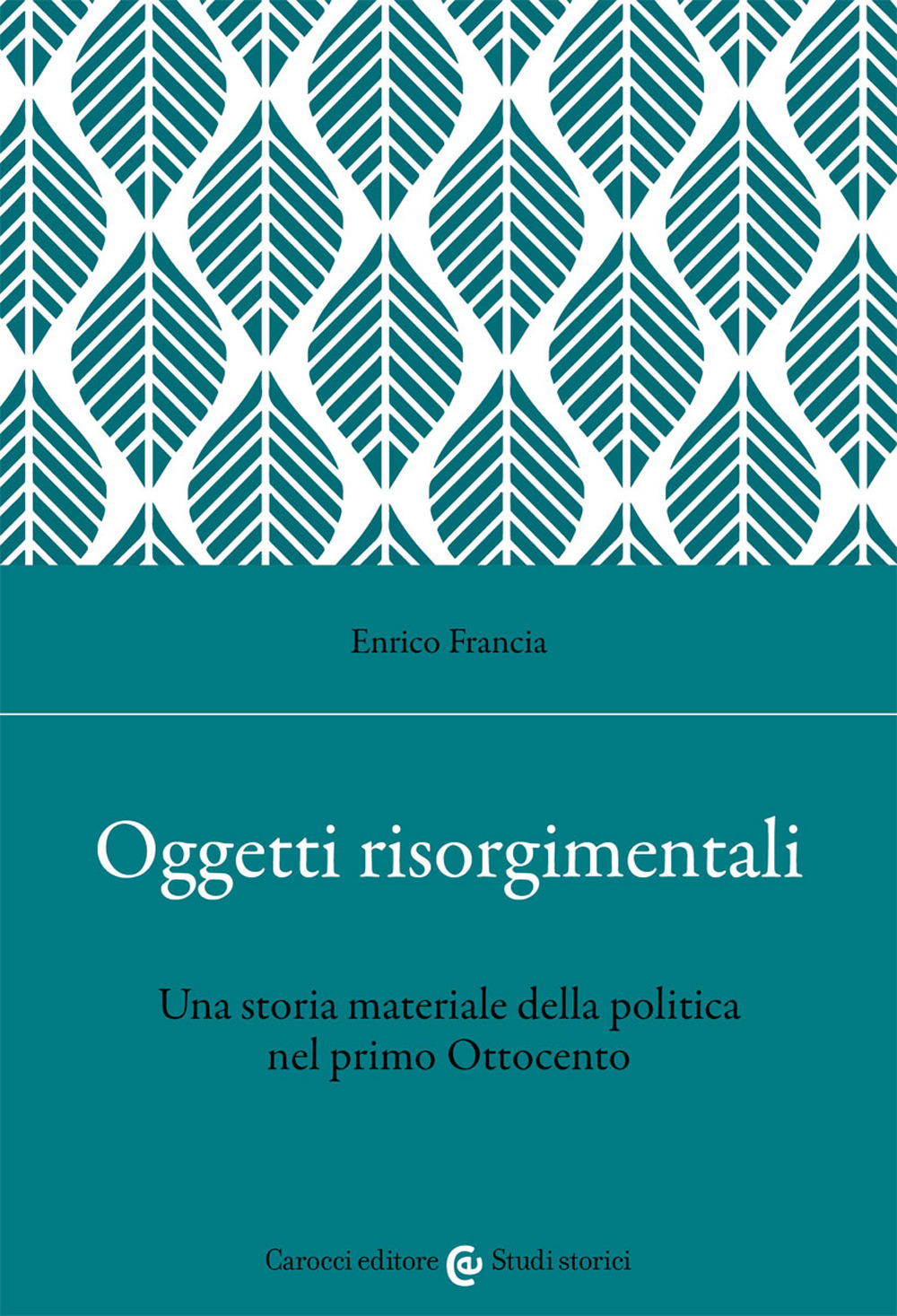 Enrico Francia

Oggetti risorgimentali

Una storia materiale della politica nel primo Ottocento

Carocci editore Studi storici